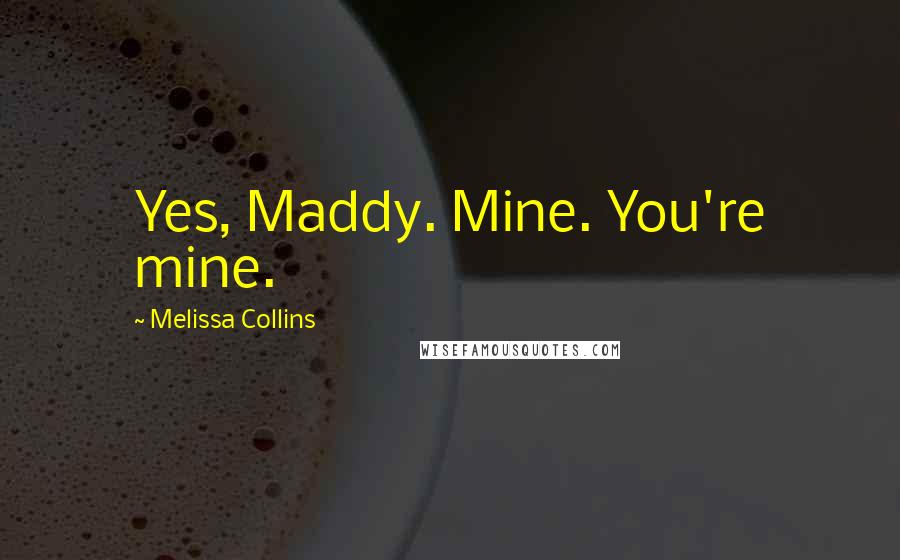 Yes, Maddy. Mine. You're mine.

~ Melissa Collins

WISEFAMOUSQUOTES.COM